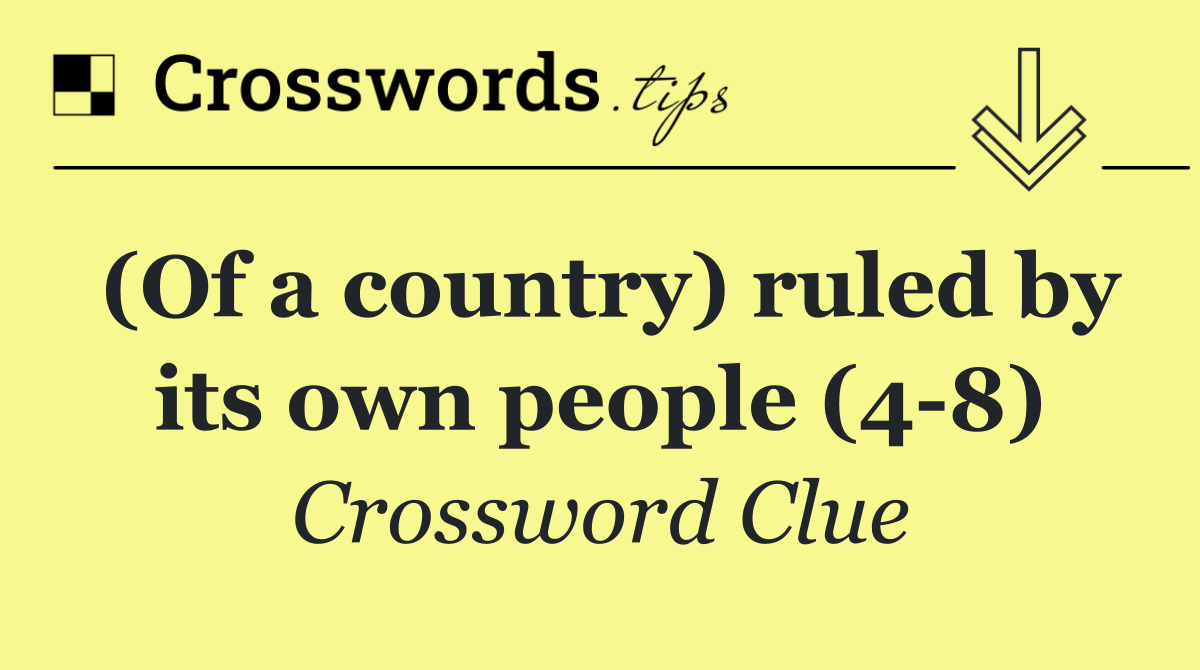 Crosswords.tips

(Of a country) ruled by its own people (4-8)

Crossword Clue